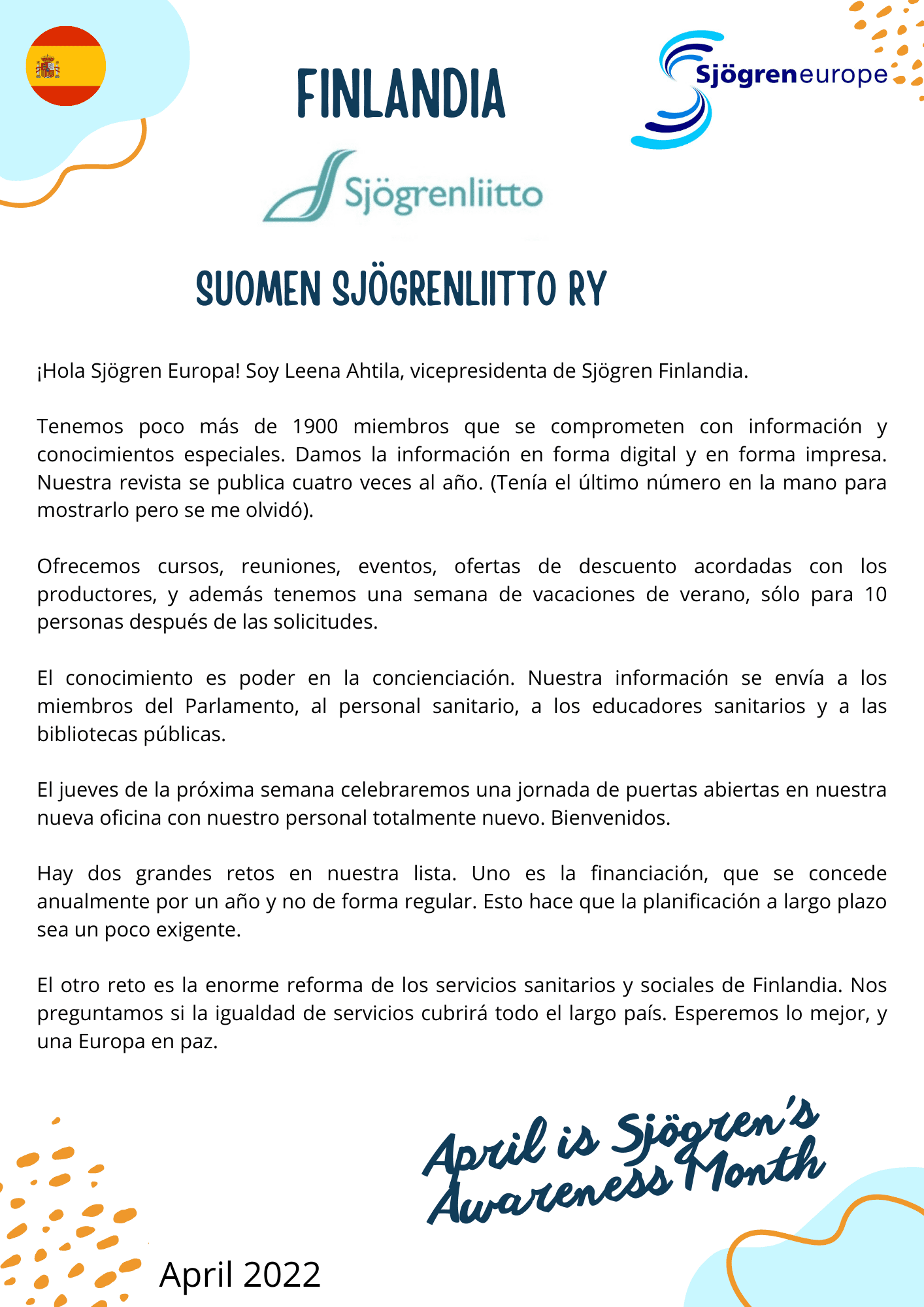 FINLANDIA

Sjögreneurope

Sjögrenliitto

SUOMEN SJÖGRENLIITTO RY

¡Hola Sjögren Europa! Soy Leena Ahtila, vicepresidenta de Sjögren Finlandia.

Tenemos poco más de 1900 miembros que se comprometen con información y conocimientos especiales. Damos la información en forma digital y en forma impresa. Nuestra revista se publica cuatro veces al año. (Tenía el último número en la mano para mostrarlo pero se me olvidó).

Ofrecemos cursos, reuniones, eventos, ofertas de descuento acordadas con los productores, y además tenemos una semana de vacaciones de verano, sólo para 10 personas después de las solicitudes.

El conocimiento es poder en la concienciación. Nuestra información se envía a los miembros del Parlamento, al personal sanitario, a los educadores sanitarios y a las bibliotecas públicas.

El jueves de la próxima semana celebraremos una jornada de puertas abiertas en nuestra nueva oficina con nuestro personal totalmente nuevo. Bienvenidos.

Hay dos grandes retos en nuestra lista. Uno es la financiación, que se concede anualmente por un año y no de forma regular. Esto hace que la planificación a largo plazo sea un poco exigente.

El otro reto es la enorme reforma de los servicios sanitarios y sociales de Finlandia. Nos preguntamos si la igualdad de servicios cubrirá todo el largo país. Esperemos lo mejor, y una Europa en paz.

April is Sjögren's Awareness Month

April 2022